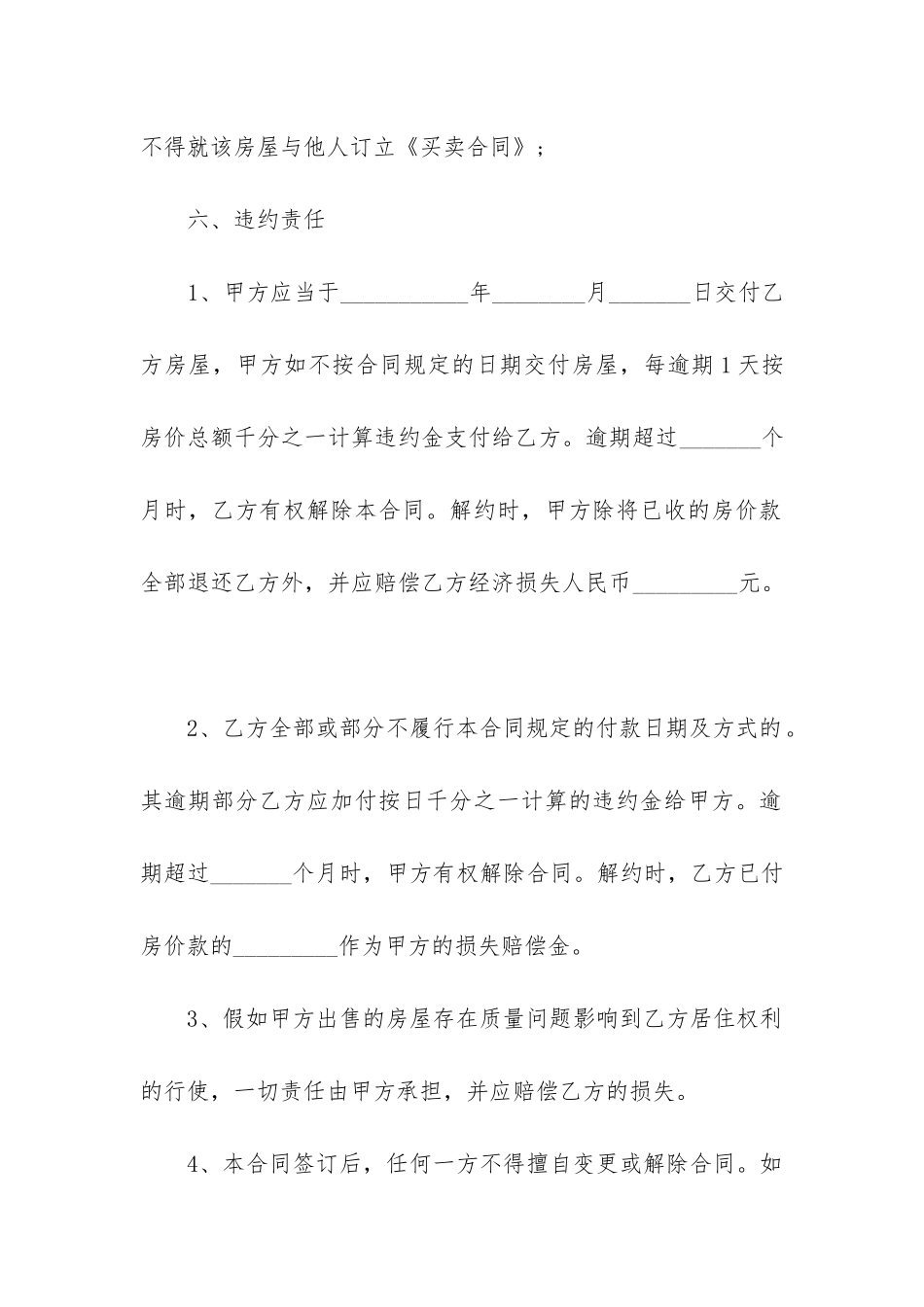 不得就该房屋与他人订立《买卖合同》；

六、违约责任

1、甲方应当于___________年________月_______日交付乙方房屋，甲方如不按合同规定的日期交付房屋，每逾期1天按房价总额千分之一计算违约金支付给乙方。逾期超过_______个月时，乙方有权解除本合同。解约时，甲方除将已收的房价款全部退还乙方外，并应赔偿乙方经济损失人民币_________元。

2、乙方全部或部分不履行本合同规定的付款日期及方式的。其逾期部分乙方应加付按日千分之一计算的违约金给甲方。逾期超过_______个月时，甲方有权解除合同。解约时，乙方已付房价款的_________作为甲方的损失赔偿金。

3、假如甲方出售的房屋存在质量问题影响到乙方居住权利的行使，一切责任由甲方承担，并应赔偿乙方的损失。

4、本合同签订后，任何一方不得擅自变更或解除合同。如